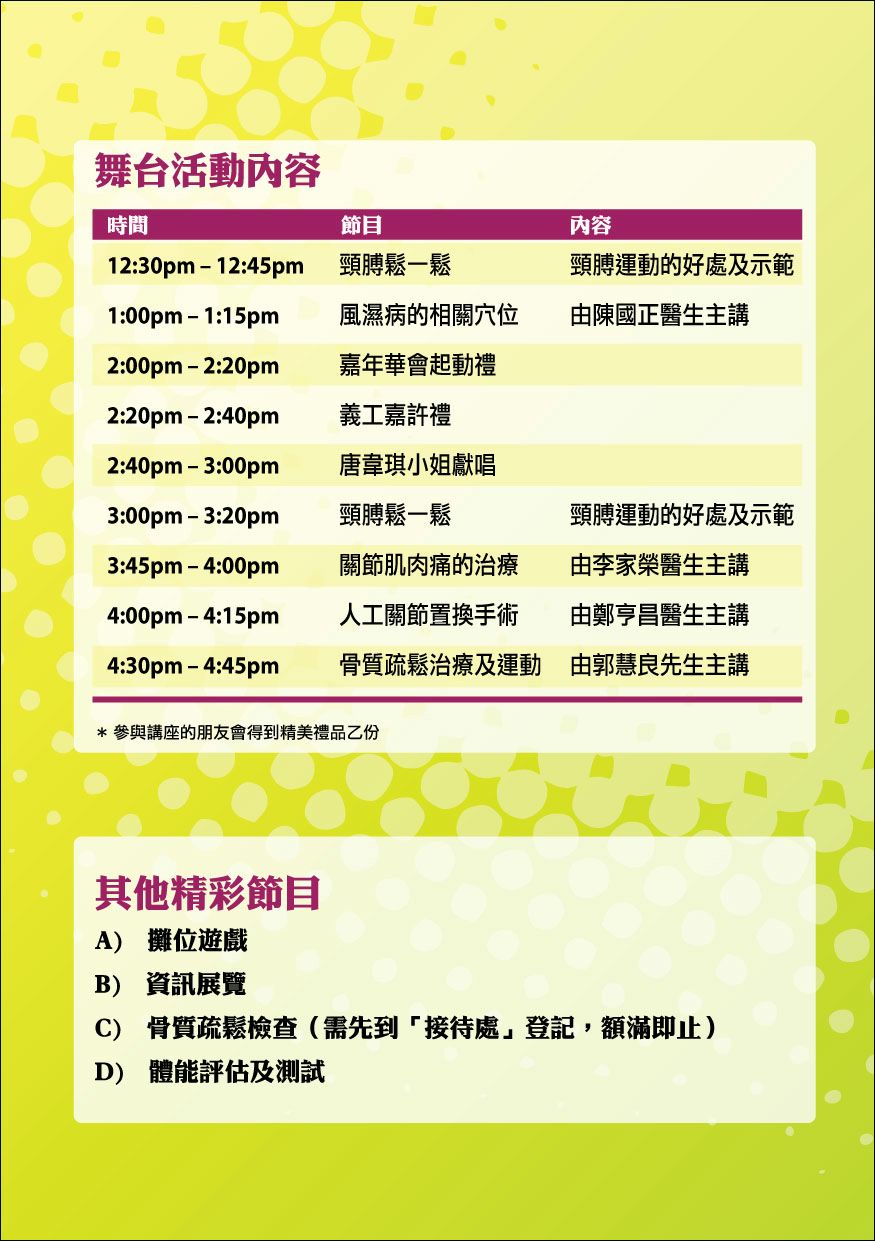 舞台活動內容

| 時間 | 節目 | 內容 |
|---|---|---|
| 12:30pm – 12:45pm | 頸膊鬆一鬆 | 頸膊運動的好處及示範 |
| 1:00pm – 1:15pm | 風濕病的相關穴位 | 由陳國正醫生主講 |
| 2:00pm – 2:20pm | 嘉年華會起動禮 | |
| 2:20pm – 2:40pm | 義工嘉許禮 | |
| 2:40pm – 3:00pm | 唐韋琪小姐獻唱 | |
| 3:00pm – 3:20pm | 頸膊鬆一鬆 | 頸膊運動的好處及示範 |
| 3:45pm – 4:00pm | 關節肌肉痛的治療 | 由李家榮醫生主講 |
| 4:00pm – 4:15pm | 人工關節置換手術 | 由鄭亨昌醫生主講 |
| 4:30pm – 4:45pm | 骨質疏鬆治療及運動 | 由郭慧良先生主講 |

* 參與講座的朋友會得到精美禮品乙份

其他精彩節目

A) 攤位遊戲

B) 資訊展覽

C) 骨質疏鬆檢查（需先到「接待處」登記，額滿即止）

D) 體能評估及測試